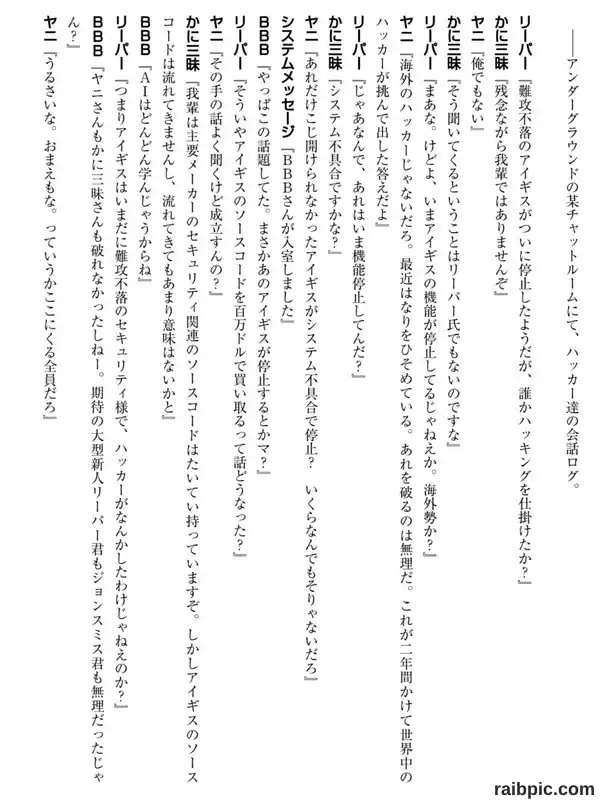 ――アンダーグラウンドの某チャットルームにて、ハッカー達の会話ログ。

リーパー『難攻不落のアイギスがついに停止したようだが、誰かハッキングを仕掛けたか？』
かに三昧『残念ながら我輩ではありませんぞ』
ヤニ『俺でもない』
かに三昧『そう聞いてくるということはリーパー氏でもないのですな』
リーパー『まあな。けどよ、いまアイギスの機能が停止してるじゃねえか。海外勢か？』
ヤニ『海外のハッカーじゃないだろ。最近はなりをひそめている。あれを破るのは無理だ。これが二年間かけて世界中のハッカーが挑んで出した答えだよ』
リーパー『じゃあなんで、あれはいま機能停止してんだ？』
かに三昧『システム不具合ですかな？』
ヤニ『あれだけこじ開けられなかったアイギスがシステム不具合で停止？　いくらなんでもそりゃないだろ』
システムメッセージ『BBBさんが入室しました』
BBB『やっぱこの話題してた。まさかあのアイギスが停止するとかマ？』
リーパー『そういやアイギスのソースコードを百万ドルで買い取るって話どうなった？』
ヤニ『その手の話よく聞くけど成立すんの？』
かに三昧『我輩は主要メーカーのセキュリティ関連のソースコードはたいてい持っていますぞ。しかしアイギスのソースコードは流れてきませんし、流れてきてもあまり意味はないかと』
BBB『AIはどんどん学んじゃうからね』
リーパー『つまりアイギスはいまだに難攻不落のセキュリティ様で、ハッカーがなんかしたわけじゃねえのか？』
BBB『ヤニさんもかに三昧さんも破れなかったしねー。期待の大型新人リーパー君もジョンスミス君も無理だったじゃん？』
ヤニ『うるさいな。おまえもな。っていうかここにくる全員だろ』

raibpic.com